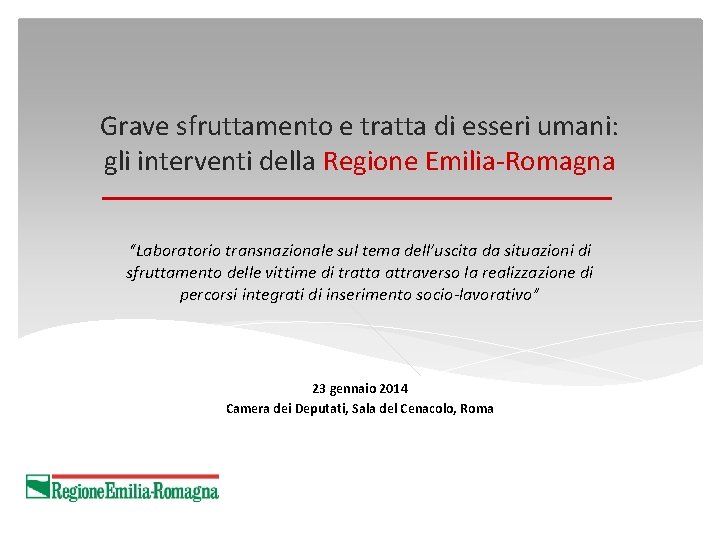 Grave sfruttamento e tratta di esseri umani: gli interventi della Regione Emilia-Romagna

"Laboratorio transnazionale sul tema dell'uscita da situazioni di sfruttamento delle vittime di tratta attraverso la realizzazione di percorsi integrati di inserimento socio-lavorativo"

23 gennaio 2014
Camera dei Deputati, Sala del Cenacolo, Roma

RegioneEmilia-Romagna